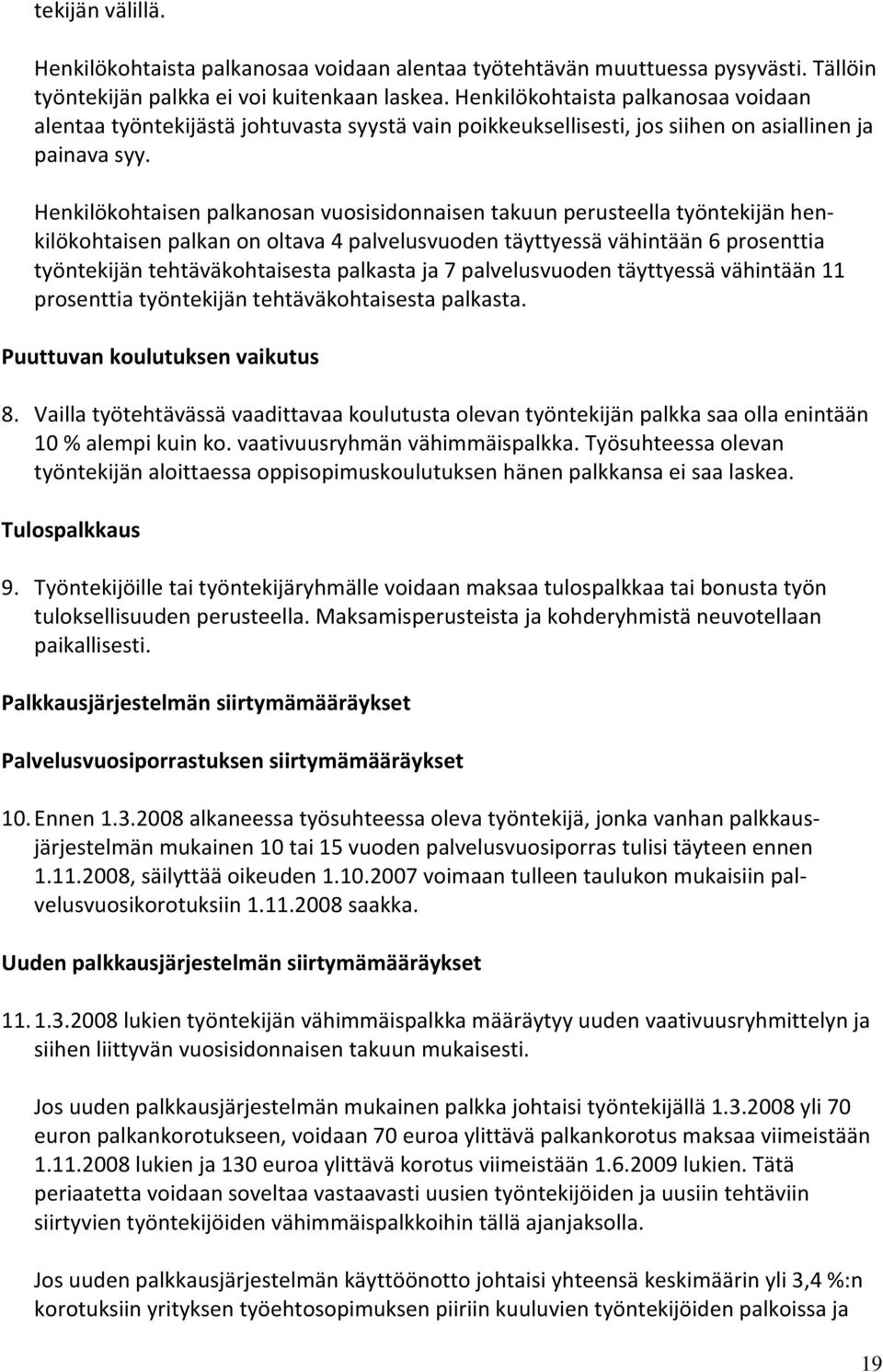 tekijän välillä.

Henkilökohtaista palkanosaa voidaan alentaa työtehtävän muuttuessa pysyvästi. Tällöin työntekijän palkka ei voi kuitenkaan laskea. Henkilökohtaista palkanosaa voidaan alentaa työntekijästä johtuvasta syystä vain poikkeuksellisesti, jos siihen on asiallinen ja painava syy.

Henkilökohtaisen palkanosan vuosisidonnaisen takuun perusteella työntekijän henkilökohtaisen palkan on oltava 4 palvelusvuoden täyttyessä vähintään 6 prosenttia työntekijän tehtäväkohtaisesta palkasta ja 7 palvelusvuoden täyttyessä vähintään 11 prosenttia työntekijän tehtäväkohtaisesta palkasta.

Puuttuvan koulutuksen vaikutus

8. Vailla työtehtävässä vaadittavaa koulutusta olevan työntekijän palkka saa olla enintään 10 % alempi kuin ko. vaativuusryhmän vähimmäispalkka. Työsuhteessa olevan työntekijän aloittaessa oppisopimuskoulutuksen hänen palkkansa ei saa laskea.

Tulospalkkaus

9. Työntekijöille tai työntekijäryhmälle voidaan maksaa tulospalkkaa tai bonusta työn tuloksellisuuden perusteella. Maksamisperusteista ja kohderyhmistä neuvotellaan paikallisesti.

Palkkausjärjestelmän siirtymämääräykset

Palvelusvuosiporrastuksen siirtymämääräykset

10. Ennen 1.3.2008 alkaneessa työsuhteessa oleva työntekijä, jonka vanhan palkkausjärjestelmän mukainen 10 tai 15 vuoden palvelusvuosiporras tulisi täyteen ennen 1.11.2008, säilyttää oikeuden 1.10.2007 voimaan tulleen taulukon mukaisiin palvelusvuosikorotuksiin 1.11.2008 saakka.

Uuden palkkausjärjestelmän siirtymämääräykset

11. 1.3.2008 lukien työntekijän vähimmäispalkka määräytyy uuden vaativuusryhmittelyn ja siihen liittyvän vuosisidonnaisen takuun mukaisesti.

Jos uuden palkkausjärjestelmän mukainen palkka johtaisi työntekijällä 1.3.2008 yli 70 euron palkankorotukseen, voidaan 70 euroa ylittävä palkankorotus maksaa viimeistään 1.11.2008 lukien ja 130 euroa ylittävä korotus viimeistään 1.6.2009 lukien. Tätä periaatetta voidaan soveltaa vastaavasti uusien työntekijöiden ja uusiin tehtäviin siirtyvien työntekijöiden vähimmäispalkkoihin tällä ajanjaksolla.

Jos uuden palkkausjärjestelmän käyttöönotto johtaisi yhteensä keskimäärin yli 3,4 %:n korotuksiin yrityksen työehtosopimuksen piiriin kuuluvien työntekijöiden palkoissa ja

19